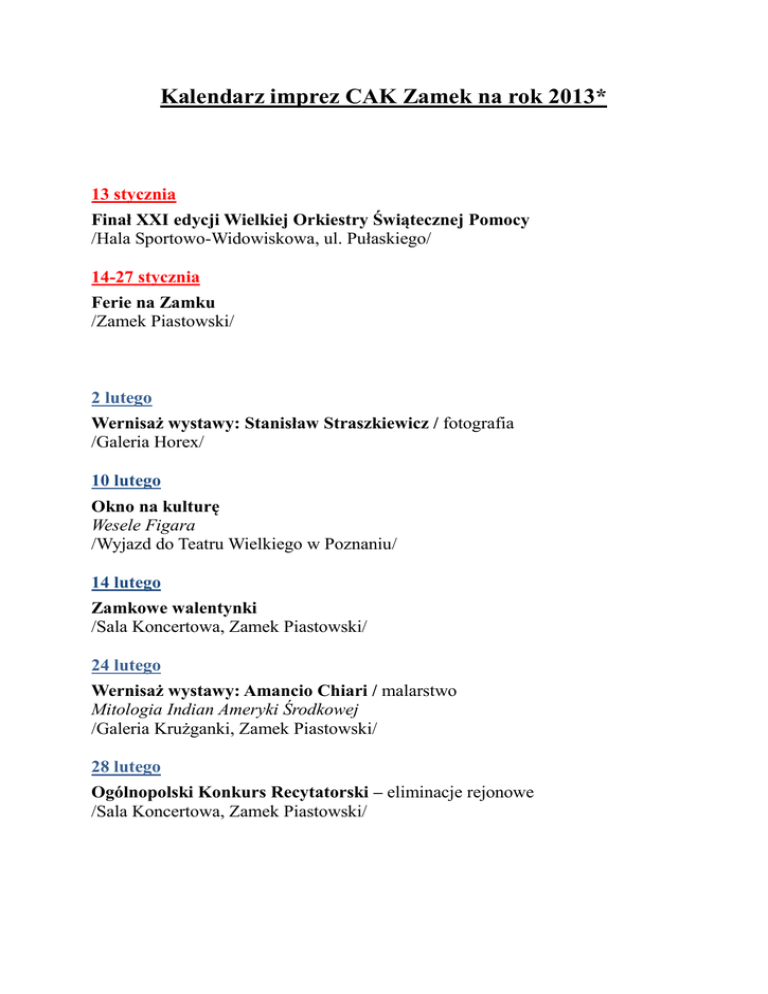 Kalendarz imprez CAK Zamek na rok 2013*

13 stycznia
Finał XXI edycji Wielkiej Orkiestry Świątecznej Pomocy
/Hala Sportowo-Widowiskowa, ul. Pułaskiego/

14-27 stycznia
Ferie na Zamku
/Zamek Piastowski/

2 lutego
Wernisaż wystawy: Stanisław Straszkiewicz / fotografia
/Galeria Horex/

10 lutego
Okno na kulturę
Wesele Figara
/Wyjazd do Teatru Wielkiego w Poznaniu/

14 lutego
Zamkowe walentynki
/Sala Koncertowa, Zamek Piastowski/

24 lutego
Wernisaż wystawy: Amancio Chiari / malarstwo
Mitologia Indian Ameryki Środkowej
/Galeria Krużganki, Zamek Piastowski/

28 lutego
Ogólnopolski Konkurs Recytatorski – eliminacje rejonowe
/Sala Koncertowa, Zamek Piastowski/